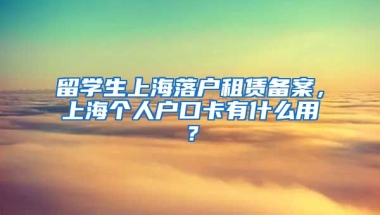 留学生上海落户租赁备案，上海个人户口卡有什么用？